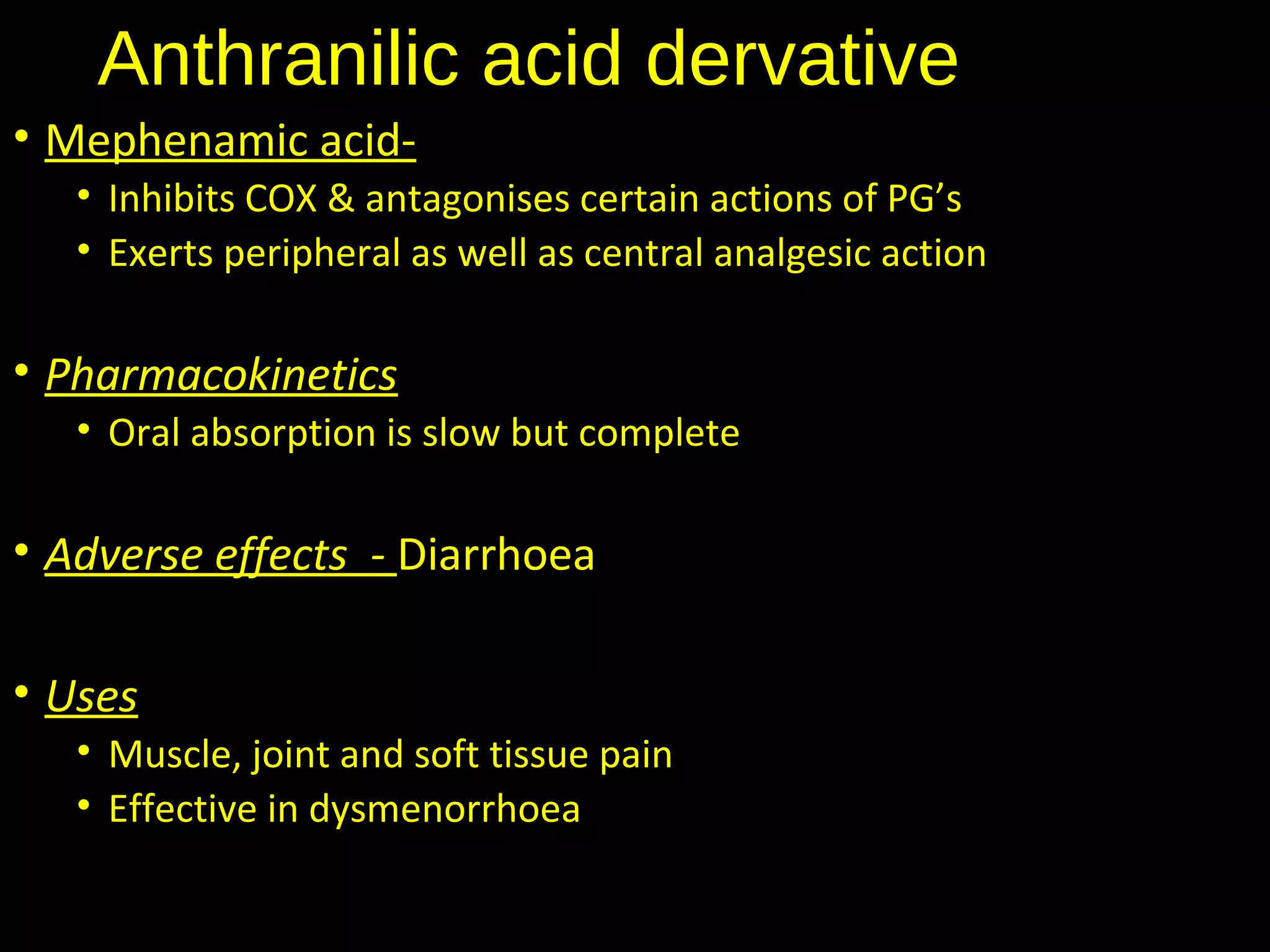 Anthranilic acid dervative

• Mephenamic acid-
• Inhibits COX & antagonises certain actions of PG's
• Exerts peripheral as well as central analgesic action

• Pharmacokinetics
• Oral absorption is slow but complete

• Adverse effects - Diarrhoea

• Uses
• Muscle, joint and soft tissue pain
• Effective in dysmenorrhoea